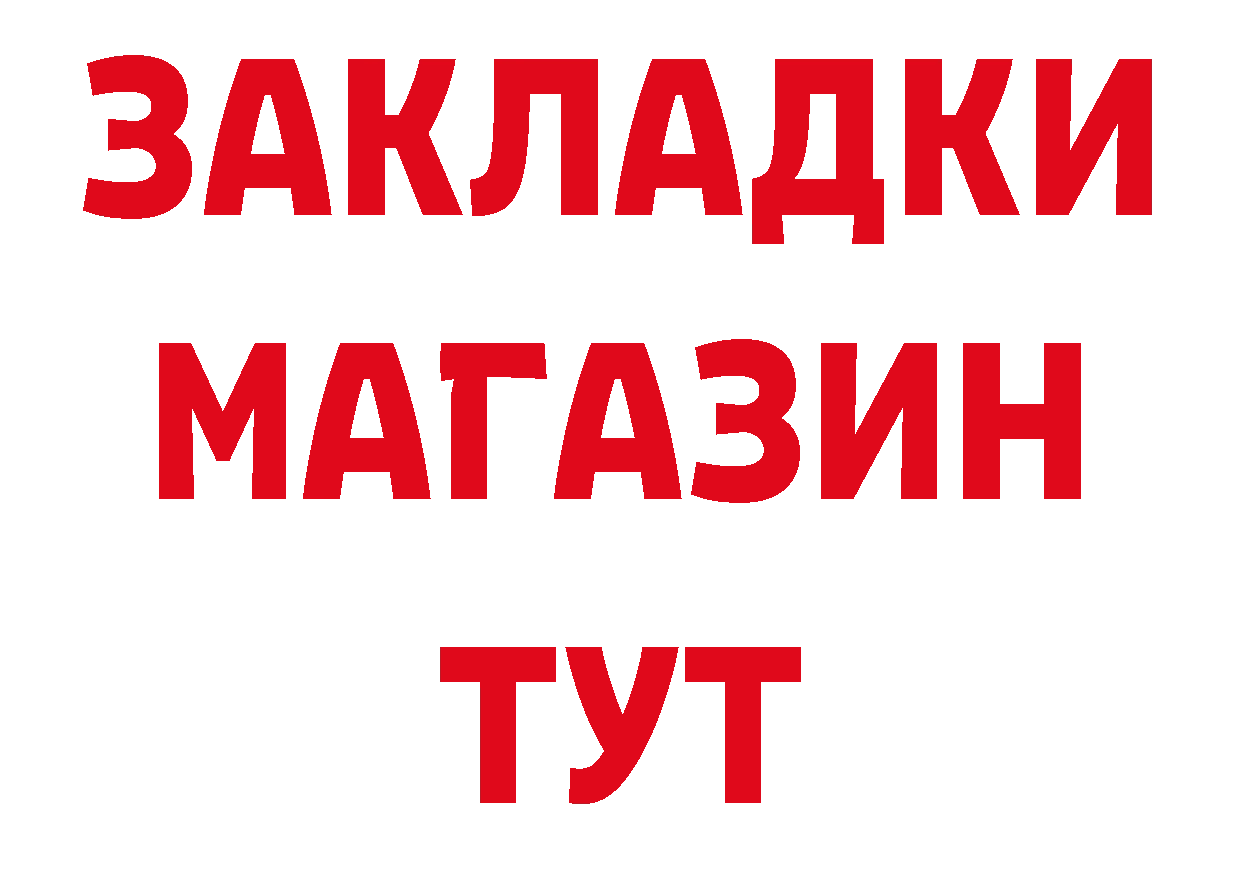 ЗАКЛАДКИ МАГАЗИН ТУТ